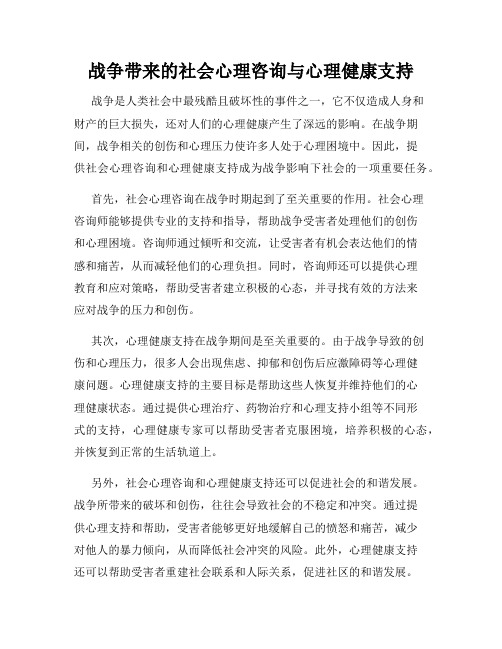 战争带来的社会心理咨询与心理健康支持

战争是人类社会中最残酷且破坏性的事件之一，它不仅造成人身和财产的巨大损失，还对人们的心理健康产生了深远的影响。在战争期间，战争相关的创伤和心理压力使许多人处于心理困境中。因此，提供社会心理咨询和心理健康支持成为战争影响下社会的一项重要任务。

首先，社会心理咨询在战争时期起到了至关重要的作用。社会心理咨询师能够提供专业的支持和指导，帮助战争受害者处理他们的创伤和心理困境。咨询师通过倾听和交流，让受害者有机会表达他们的情感和痛苦，从而减轻他们的心理负担。同时，咨询师还可以提供心理教育和应对策略，帮助受害者建立积极的心态，并寻找有效的方法来应对战争的压力和创伤。

其次，心理健康支持在战争期间是至关重要的。由于战争导致的创伤和心理压力，很多人会出现焦虑、抑郁和创伤后应激障碍等心理健康问题。心理健康支持的主要目标是帮助这些人恢复并维持他们的心理健康状态。通过提供心理治疗、药物治疗和心理支持小组等不同形式的支持，心理健康专家可以帮助受害者克服困境，培养积极的心态，并恢复到正常的生活轨道上。

另外，社会心理咨询和心理健康支持还可以促进社会的和谐发展。战争所带来的破坏和创伤，往往会导致社会的不稳定和冲突。通过提供心理支持和帮助，受害者能够更好地缓解自己的愤怒和痛苦，减少对他人的暴力倾向，从而降低社会冲突的风险。此外，心理健康支持还可以帮助受害者重建社会联系和人际关系，促进社区的和谐发展。